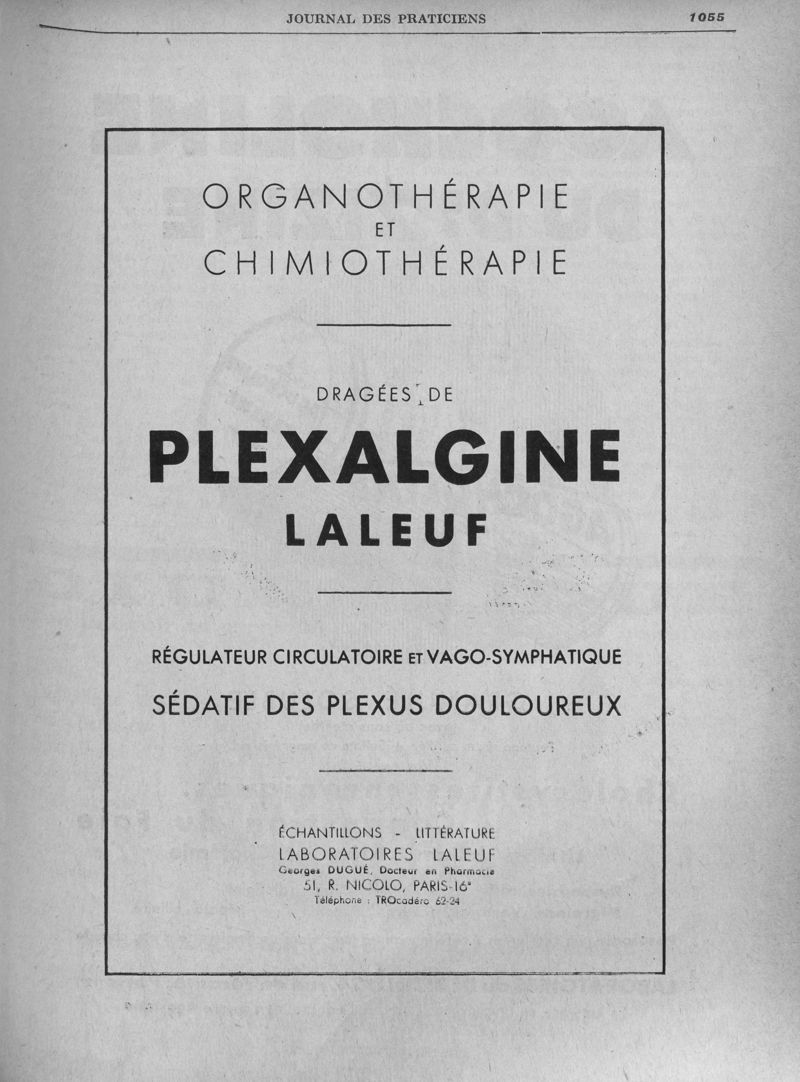 JOURNAL DES PRATICIENS 1055

ORGANOTHÉRAPIE
ET
CHIMIOTHÉRAPIE

DRAGÉES DE

PLEXALGINE
LALEUF

RÉGULATEUR CIRCULATOIRE ET VAGO-SYMPHATIQUE

SÉDATIF DES PLEXUS DOULOUREUX

ÉCHANTILLONS - LITTÉRATURE
LABORATOIRES LALEUF
Georges DUGUÉ, Docteur en Pharmacie
51, R. NICOLO, PARIS-16e
Téléphone : TROcadéro 62-24